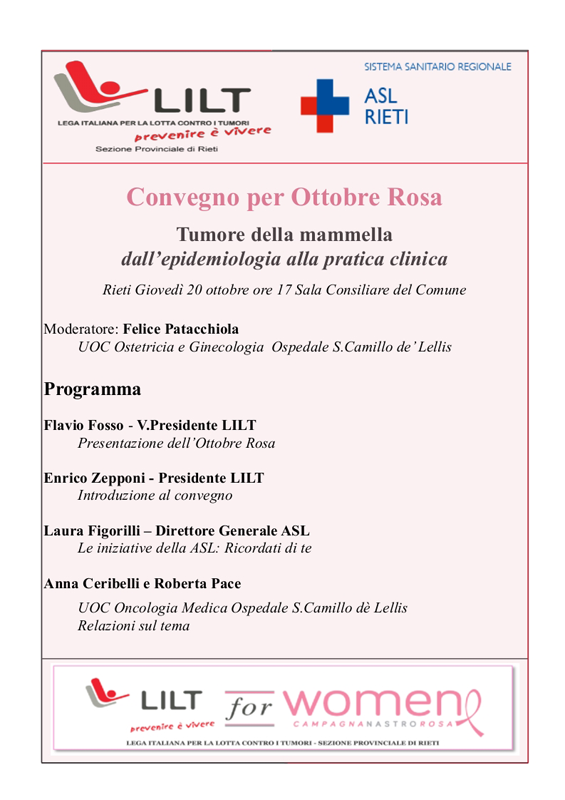 LILT
LEGA ITALIANA PER LA LOTTA CONTRO I TUMORI
prevenire è vivere
Sezione Provinciale di Rieti

SISTEMA SANITARIO REGIONALE
ASL
RIETI

Convegno per Ottobre Rosa

Tumore della mammella
dall'epidemiologia alla pratica clinica

Rieti Giovedì 20 ottobre ore 17 Sala Consiliare del Comune

Moderatore: Felice Patacchiola
UOC Ostetricia e Ginecologia Ospedale S.Camillo de' Lellis

Programma

Flavio Fosso - V.Presidente LILT
Presentazione dell'Ottobre Rosa

Enrico Zepponi - Presidente LILT
Introduzione al convegno

Laura Figorilli – Direttore Generale ASL
Le iniziative della ASL: Ricordati di te

Anna Ceribelli e Roberta Pace
UOC Oncologia Medica Ospedale S.Camillo dè Lellis
Relazioni sul tema

LILT
prevenire è vivere
for women
CAMPAGNA NASTRO ROSA
LEGA ITALIANA PER LA LOTTA CONTRO I TUMORI - SEZIONE PROVINCIALE DI RIETI